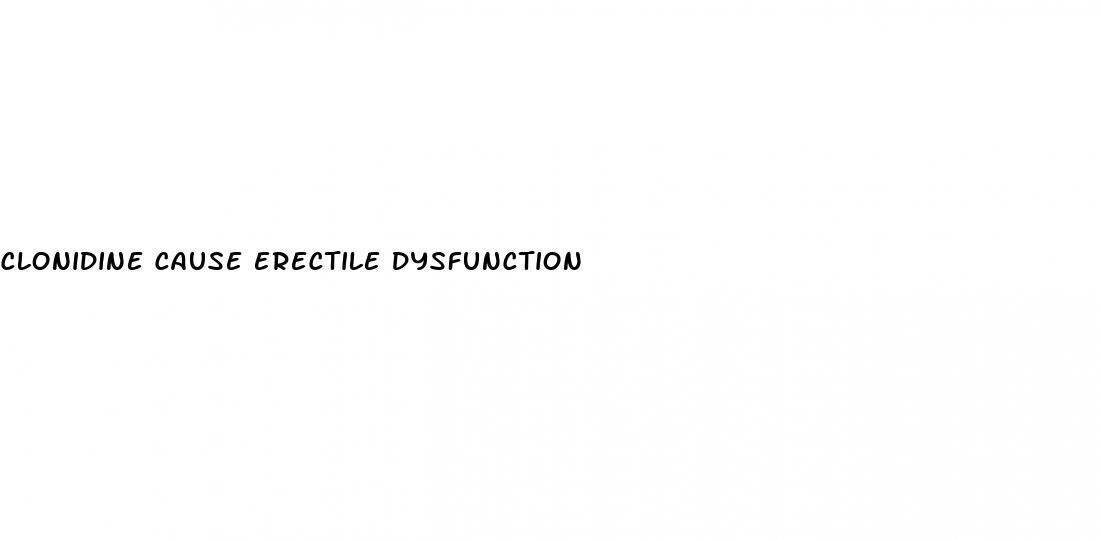 CLONIDINE CAUSE ERECTILE DYSFUNCTION